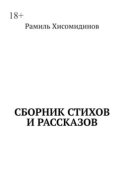 18+

Рамиль Хисомидинов

СБОРНИК СТИХОВ И РАССКАЗОВ